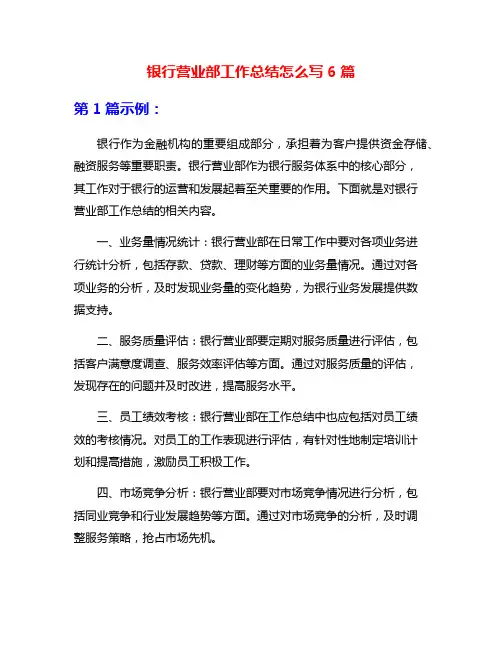 银行营业部工作总结怎么写 6 篇

第 1 篇示例：

银行作为金融机构的重要组成部分，承担着为客户提供资金存储、融资服务等重要职责。银行营业部作为银行服务体系中的核心部分，其工作对于银行的运营和发展起着至关重要的作用。下面就是对银行营业部工作总结的相关内容。

一、业务量情况统计：银行营业部在日常工作中要对各项业务进行统计分析，包括存款、贷款、理财等方面的业务量情况。通过对各项业务的分析，及时发现业务量的变化趋势，为银行业务发展提供数据支持。

二、服务质量评估：银行营业部要定期对服务质量进行评估，包括客户满意度调查、服务效率评估等方面。通过对服务质量的评估，发现存在的问题并及时改进，提高服务水平。

三、员工绩效考核：银行营业部在工作总结中也应包括对员工绩效的考核情况。对员工的工作表现进行评估，有针对性地制定培训计划和提高措施，激励员工积极工作。

四、市场竞争分析：银行营业部要对市场竞争情况进行分析，包括同业竞争和行业发展趋势等方面。通过对市场竞争的分析，及时调整服务策略，抢占市场先机。